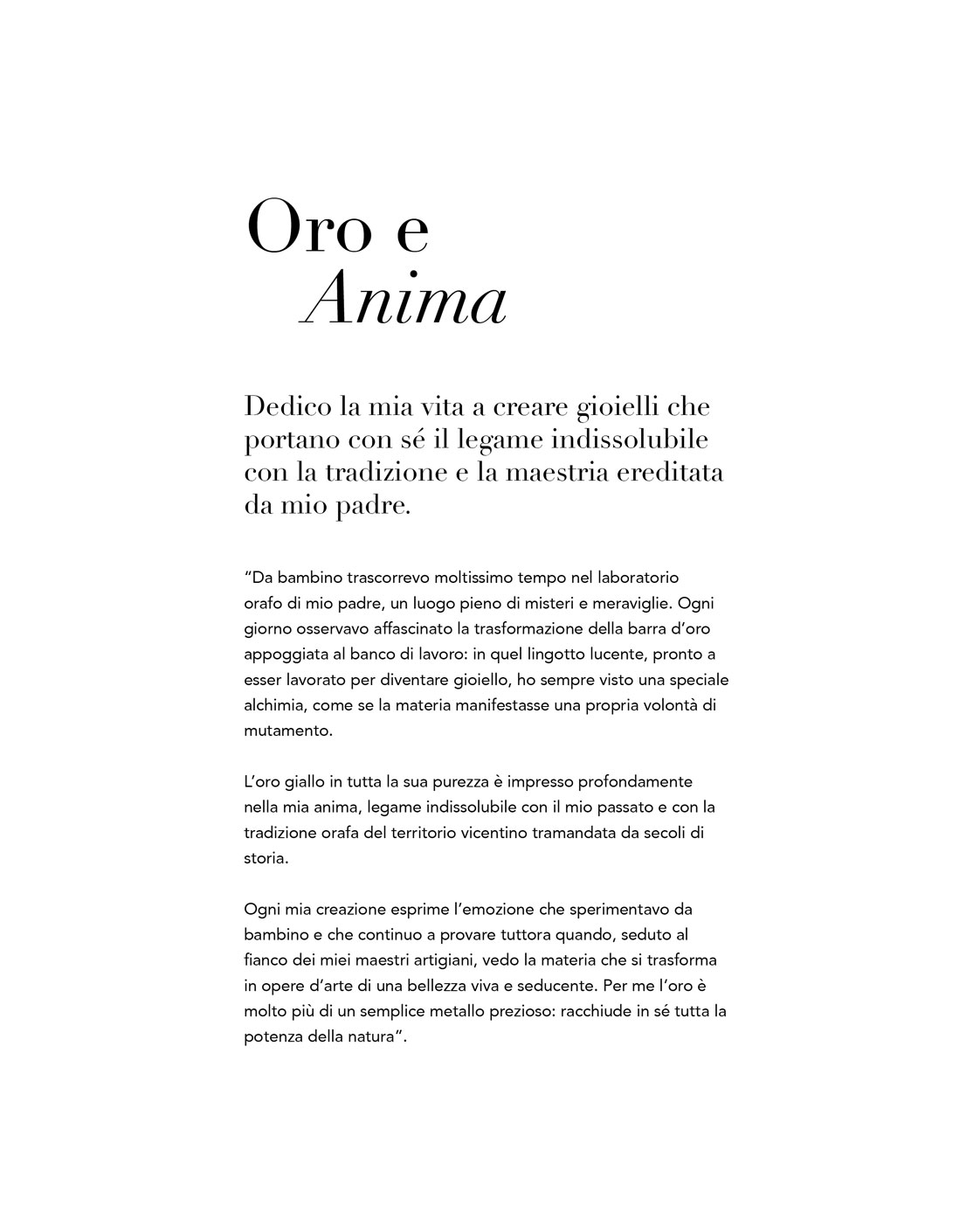 Oro e
Anima

Dedico la mia vita a creare gioielli che portano con sé il legame indissolubile con la tradizione e la maestria ereditata da mio padre.

“Da bambino trascorrevo moltissimo tempo nel laboratorio orafo di mio padre, un luogo pieno di misteri e meraviglie. Ogni giorno osservavo affascinato la trasformazione della barra d’oro appoggiata al banco di lavoro: in quel lingotto lucente, pronto a esser lavorato per diventare gioiello, ho sempre visto una speciale alchimia, come se la materia manifestasse una propria volontà di mutamento.

L’oro giallo in tutta la sua purezza è impresso profondamente nella mia anima, legame indissolubile con il mio passato e con la tradizione orafa del territorio vicentino tramandata da secoli di storia.

Ogni mia creazione esprime l’emozione che sperimentavo da bambino e che continuo a provare tuttora quando, seduto al fianco dei miei maestri artigiani, vedo la materia che si trasforma in opere d’arte di una bellezza viva e seducente. Per me l’oro è molto più di un semplice metallo prezioso: racchiude in sé tutta la potenza della natura”.